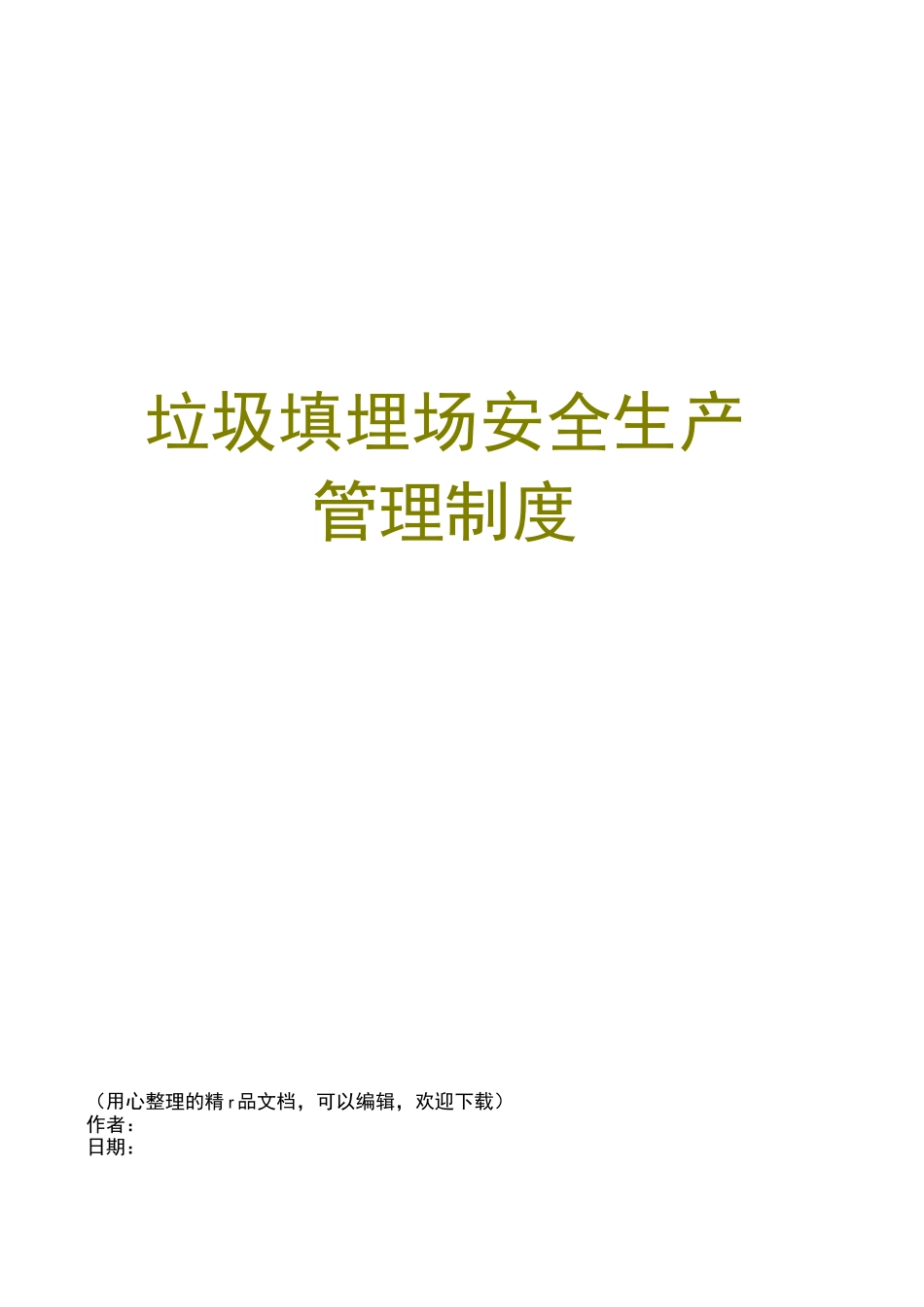 垃圾填埋场安全生产管理制度

（用心整理的精r品文档，可以编辑，欢迎下载）
作者：
日期：